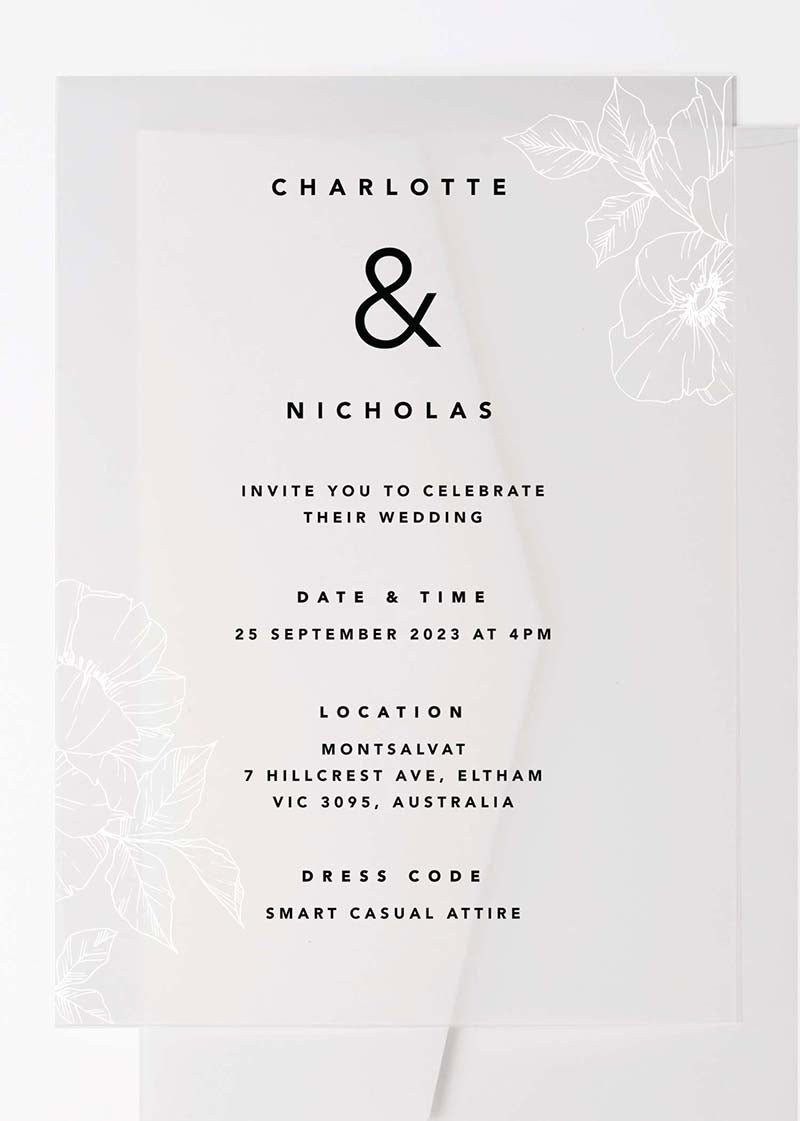 CHARLOTTE

&

NICHOLAS

INVITE YOU TO CELEBRATE THEIR WEDDING

DATE & TIME

25 SEPTEMBER 2023 AT 4PM

LOCATION

MONTSALVAT
7 HILLCREST AVE, ELTHAM
VIC 3095, AUSTRALIA

DRESS CODE

SMART CASUAL ATTIRE